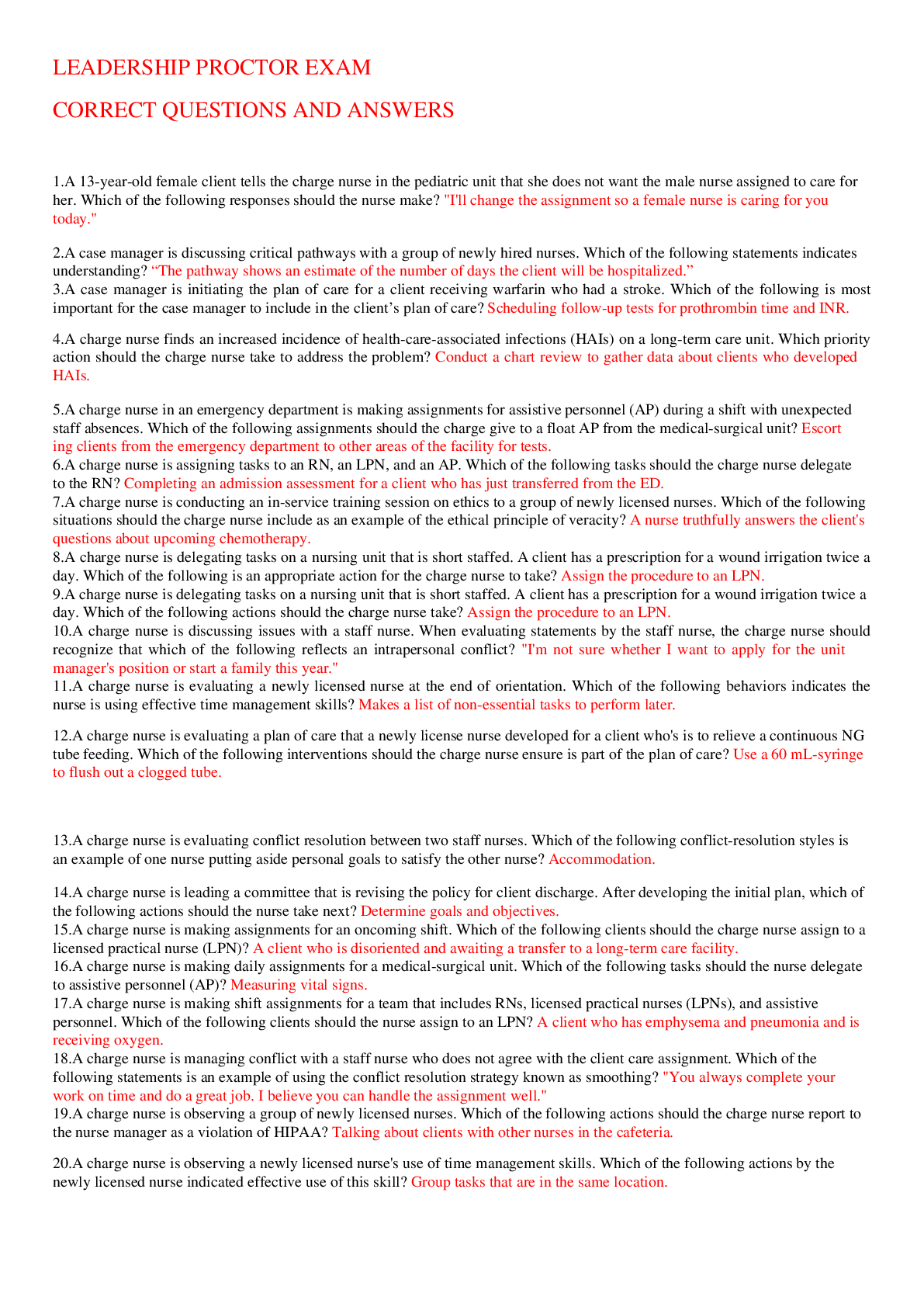 LEADERSHIP PROCTOR EXAM

CORRECT QUESTIONS AND ANSWERS

1.A 13-year-old female client tells the charge nurse in the pediatric unit that she does not want the male nurse assigned to care for her. Which of the following responses should the nurse make? "I'll change the assignment so a female nurse is caring for you today."

2.A case manager is discussing critical pathways with a group of newly hired nurses. Which of the following statements indicates understanding? "The pathway shows an estimate of the number of days the client will be hospitalized."
3.A case manager is initiating the plan of care for a client receiving warfarin who had a stroke. Which of the following is most important for the case manager to include in the client's plan of care? Scheduling follow-up tests for prothrombin time and INR.

4.A charge nurse finds an increased incidence of health-care-associated infections (HAIs) on a long-term care unit. Which priority action should the charge nurse take to address the problem? Conduct a chart review to gather data about clients who developed HAIs.

5.A charge nurse in an emergency department is making assignments for assistive personnel (AP) during a shift with unexpected staff absences. Which of the following assignments should the charge give to a float AP from the medical-surgical unit? Escort ing clients from the emergency department to other areas of the facility for tests.
6.A charge nurse is assigning tasks to an RN, an LPN, and an AP. Which of the following tasks should the charge nurse delegate to the RN? Completing an admission assessment for a client who has just transferred from the ED.
7.A charge nurse is conducting an in-service training session on ethics to a group of newly licensed nurses. Which of the following situations should the charge nurse include as an example of the ethical principle of veracity? A nurse truthfully answers the client's questions about upcoming chemotherapy.
8.A charge nurse is delegating tasks on a nursing unit that is short staffed. A client has a prescription for a wound irrigation twice a day. Which of the following is an appropriate action for the charge nurse to take? Assign the procedure to an LPN.
9.A charge nurse is delegating tasks on a nursing unit that is short staffed. A client has a prescription for a wound irrigation twice a day. Which of the following actions should the charge nurse take? Assign the procedure to an LPN.
10.A charge nurse is discussing issues with a staff nurse. When evaluating statements by the staff nurse, the charge nurse should recognize that which of the following reflects an intrapersonal conflict? "I'm not sure whether I want to apply for the unit manager's position or start a family this year."
11.A charge nurse is evaluating a newly licensed nurse at the end of orientation. Which of the following behaviors indicates the nurse is using effective time management skills? Makes a list of non-essential tasks to perform later.

12.A charge nurse is evaluating a plan of care that a newly license nurse developed for a client who's is to relieve a continuous NG tube feeding. Which of the following interventions should the charge nurse ensure is part of the plan of care? Use a 60 mL-syringe to flush out a clogged tube.

13.A charge nurse is evaluating conflict resolution between two staff nurses. Which of the following conflict-resolution styles is an example of one nurse putting aside personal goals to satisfy the other nurse? Accommodation.

14.A charge nurse is leading a committee that is revising the policy for client discharge. After developing the initial plan, which of the following actions should the nurse take next? Determine goals and objectives.
15.A charge nurse is making assignments for an oncoming shift. Which of the following clients should the charge nurse assign to a licensed practical nurse (LPN)? A client who is disoriented and awaiting a transfer to a long-term care facility.
16.A charge nurse is making daily assignments for a medical-surgical unit. Which of the following tasks should the nurse delegate to assistive personnel (AP)? Measuring vital signs.
17.A charge nurse is making shift assignments for a team that includes RNs, licensed practical nurses (LPNs), and assistive personnel. Which of the following clients should the nurse assign to an LPN? A client who has emphysema and pneumonia and is receiving oxygen.
18.A charge nurse is managing conflict with a staff nurse who does not agree with the client care assignment. Which of the following statements is an example of using the conflict resolution strategy known as smoothing? "You always complete your work on time and do a great job. I believe you can handle the assignment well."
19.A charge nurse is observing a group of newly licensed nurses. Which of the following actions should the charge nurse report to the nurse manager as a violation of HIPAA? Talking about clients with other nurses in the cafeteria.

20.A charge nurse is observing a newly licensed nurse's use of time management skills. Which of the following actions by the newly licensed nurse indicated effective use of this skill? Group tasks that are in the same location.